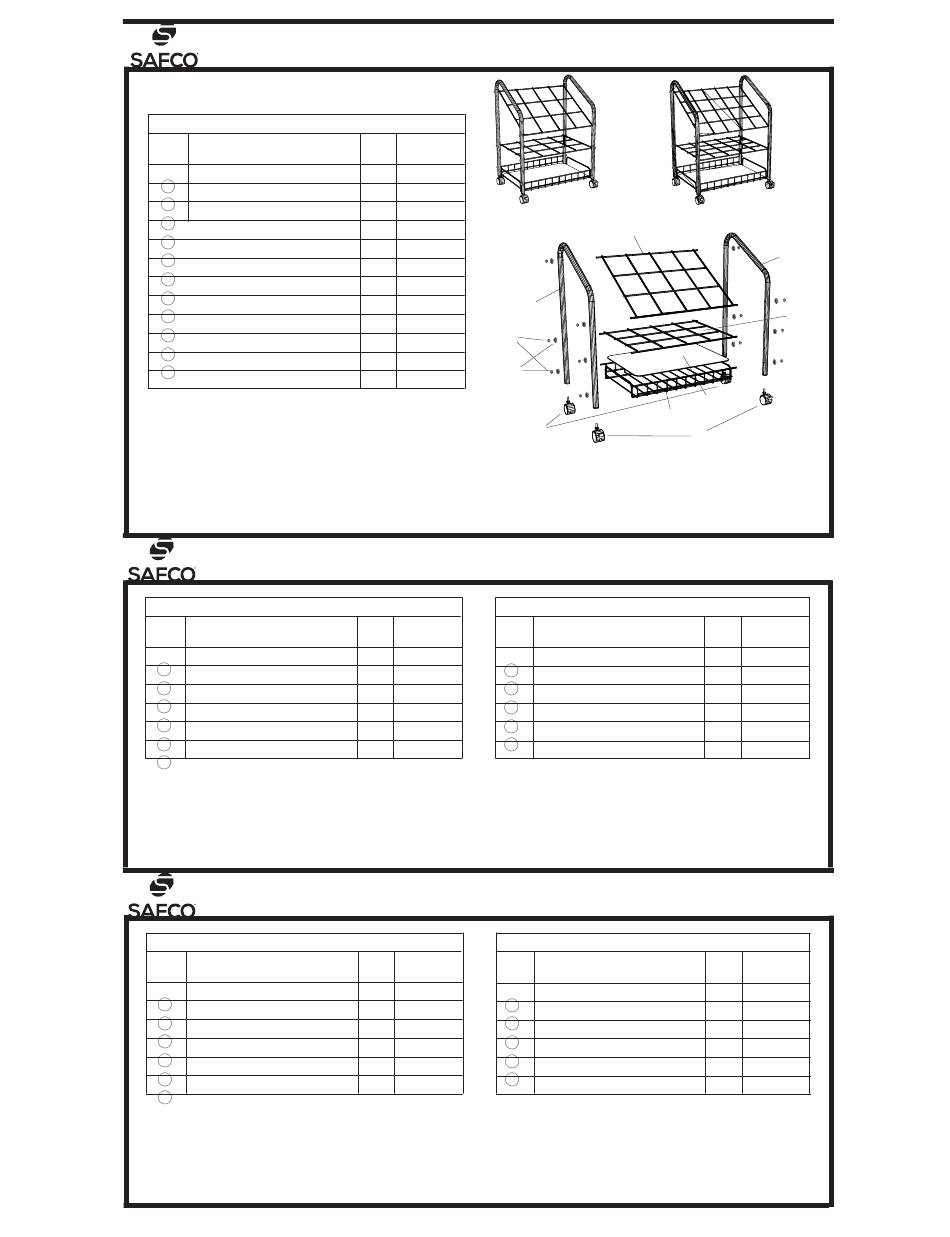 SAFCO

SAFCO

SAFCO